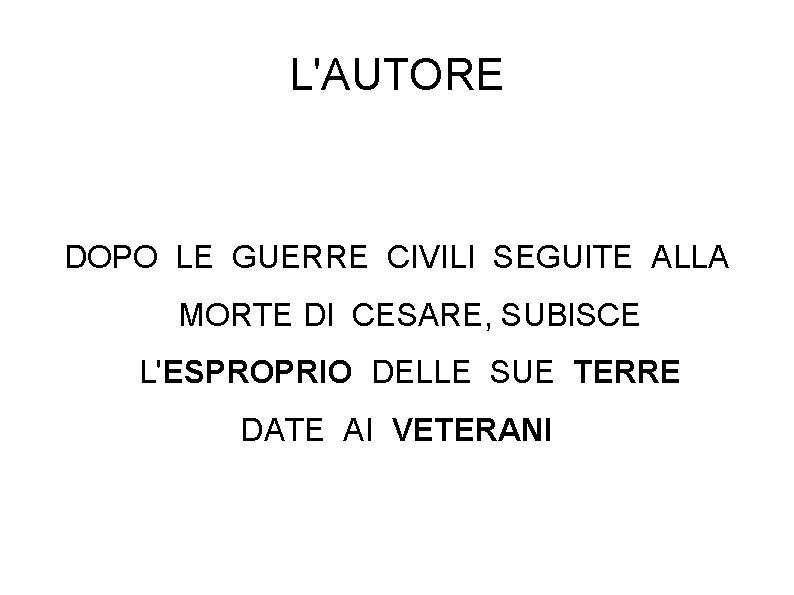 L'AUTORE

DOPO LE GUERRE CIVILI SEGUITE ALLA MORTE DI CESARE, SUBISCE L'ESPROPRIO DELLE SUE TERRE DATE AI VETERANI